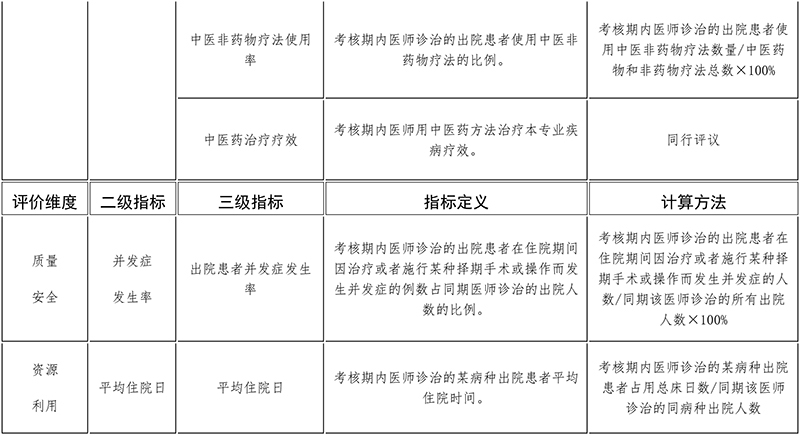 |  |  | 中医非药物疗法使用率 | 考核期内医师诊治的出院患者使用中医非药物疗法的比例。 | 考核期内医师诊治的出院患者使用中医非药物疗法数量/中医药物和非药物疗法总数×100% |
|---|---|---|---|---|
|  |  | 中医药治疗疗效 | 考核期内医师用中医药方法治疗本专业疾病疗效。 | 同行评议 |
| 评价维度 | 二级指标 | 三级指标 | 指标定义 | 计算方法 |
| 质量安全 | 并发症发生率 | 出院患者并发症发生率 | 考核期内医师诊治的出院患者在住院期间因治疗或者施行某种择期手术或操作而发生并发症的例数占同期医师诊治的出院人数的比例。 | 考核期内医师诊治的出院患者在住院期间因治疗或者施行某种择期手术或操作而发生并发症的人数/同期该医师诊治的所有出院人数×100% |
| 资源利用 | 平均住院日 | 平均住院日 | 考核期内医师诊治的某病种出院患者平均住院时间。 | 考核期内医师诊治的某病种出院患者占用总床日数/同期该医师诊治的同病种出院人数 |